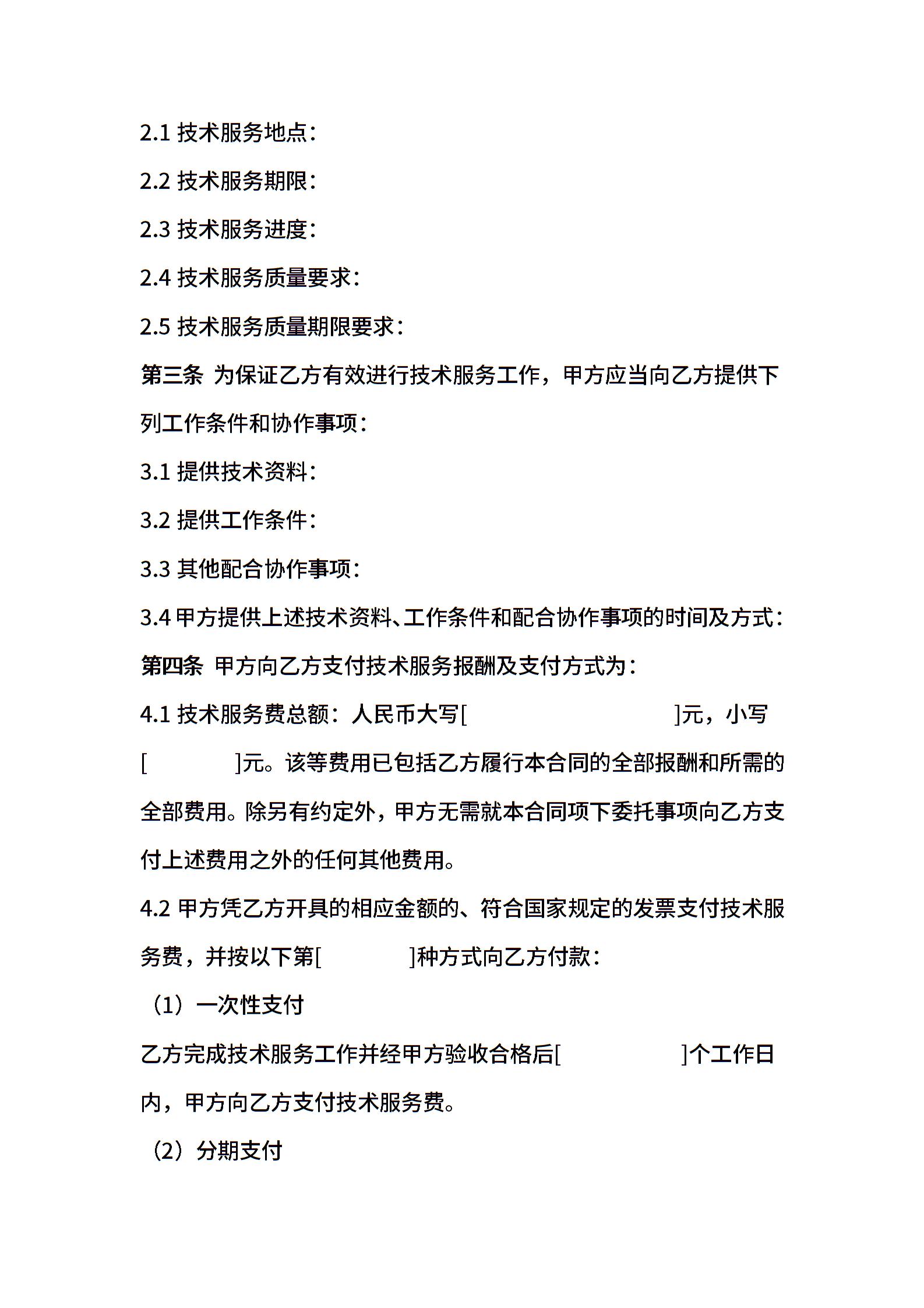 2.1 技术服务地点：

2.2 技术服务期限：

2.3 技术服务进度：

2.4 技术服务质量要求：

2.5 技术服务质量期限要求：

第三条 为保证乙方有效进行技术服务工作，甲方应当向乙方提供下列工作条件和协作事项：

3.1 提供技术资料：

3.2 提供工作条件：

3.3 其他配合协作事项：

3.4 甲方提供上述技术资料、工作条件和配合协作事项的时间及方式：

第四条 甲方向乙方支付技术服务报酬及支付方式为：

4.1 技术服务费总额：人民币大写[ ]元，小写[ ]元。该等费用已包括乙方履行本合同的全部报酬和所需的全部费用。除另有约定外，甲方无需就本合同项下委托事项向乙方支付上述费用之外的任何其他费用。

4.2 甲方凭乙方开具的相应金额的、符合国家规定的发票支付技术服务费，并按以下第[ ]种方式向乙方付款：

（1）一次性支付

乙方完成技术服务工作并经甲方验收合格后[ ]个工作日内，甲方向乙方支付技术服务费。

（2）分期支付